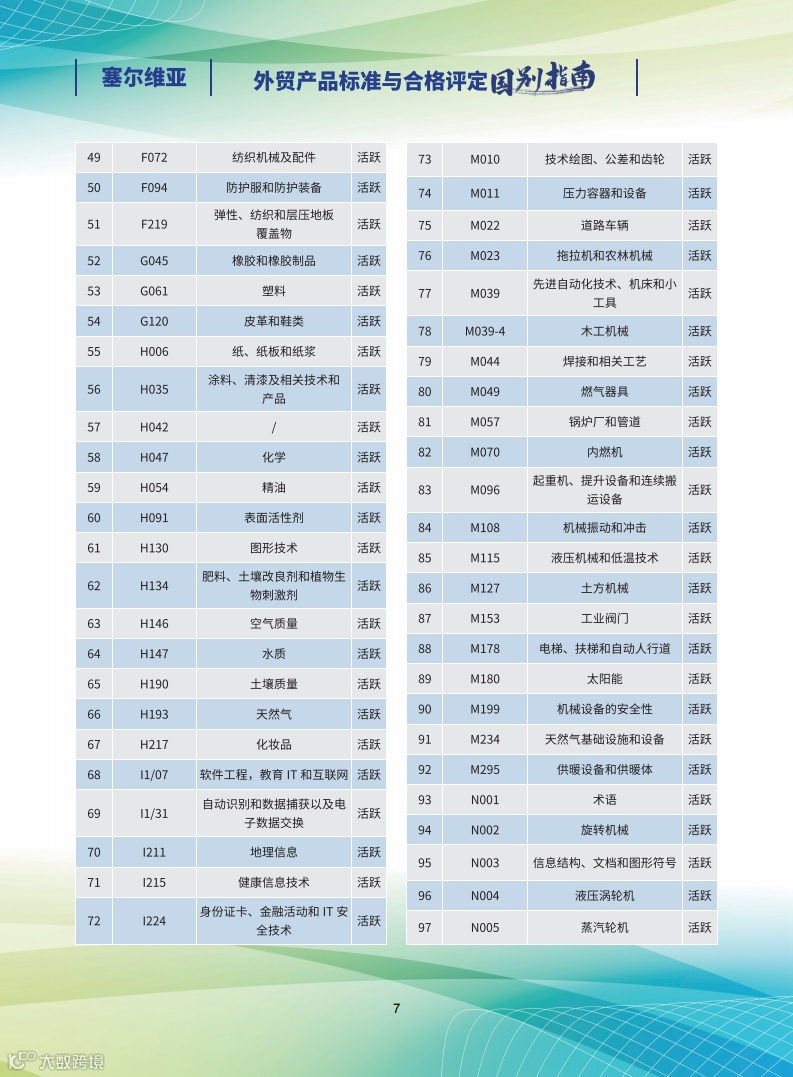 塞尔维亚　外贸产品标准与合格评定国别指南

| 49 | F072 | 纺织机械及配件 | 活跃 |
|---|---|---|---|
| 50 | F094 | 防护服和防护装备 | 活跃 |
| 51 | F219 | 弹性、纺织和层压地板覆盖物 | 活跃 |
| 52 | G045 | 橡胶和橡胶制品 | 活跃 |
| 53 | G061 | 塑料 | 活跃 |
| 54 | G120 | 皮革和鞋类 | 活跃 |
| 55 | H006 | 纸、纸板和纸浆 | 活跃 |
| 56 | H035 | 涂料、清漆及相关技术和产品 | 活跃 |
| 57 | H042 | / | 活跃 |
| 58 | H047 | 化学 | 活跃 |
| 59 | H054 | 精油 | 活跃 |
| 60 | H091 | 表面活性剂 | 活跃 |
| 61 | H130 | 图形技术 | 活跃 |
| 62 | H134 | 肥料、土壤改良剂和植物生物刺激剂 | 活跃 |
| 63 | H146 | 空气质量 | 活跃 |
| 64 | H147 | 水质 | 活跃 |
| 65 | H190 | 土壤质量 | 活跃 |
| 66 | H193 | 天然气 | 活跃 |
| 67 | H217 | 化妆品 | 活跃 |
| 68 | I1/07 | 软件工程，教育 IT 和互联网 | 活跃 |
| 69 | I1/31 | 自动识别和数据捕获以及电子数据交换 | 活跃 |
| 70 | I211 | 地理信息 | 活跃 |
| 71 | I215 | 健康信息技术 | 活跃 |
| 72 | I224 | 身份证卡、金融活动和 IT 安全技术 | 活跃 |

| 73 | M010 | 技术绘图、公差和齿轮 | 活跃 |
|---|---|---|---|
| 74 | M011 | 压力容器和设备 | 活跃 |
| 75 | M022 | 道路车辆 | 活跃 |
| 76 | M023 | 拖拉机和农林机械 | 活跃 |
| 77 | M039 | 先进自动化技术、机床和小工具 | 活跃 |
| 78 | M039-4 | 木工机械 | 活跃 |
| 79 | M044 | 焊接和相关工艺 | 活跃 |
| 80 | M049 | 燃气器具 | 活跃 |
| 81 | M057 | 锅炉厂和管道 | 活跃 |
| 82 | M070 | 内燃机 | 活跃 |
| 83 | M096 | 起重机、提升设备和连续搬运设备 | 活跃 |
| 84 | M108 | 机械振动和冲击 | 活跃 |
| 85 | M115 | 液压机械和低温技术 | 活跃 |
| 86 | M127 | 土方机械 | 活跃 |
| 87 | M153 | 工业阀门 | 活跃 |
| 88 | M178 | 电梯、扶梯和自动人行道 | 活跃 |
| 89 | M180 | 太阳能 | 活跃 |
| 90 | M199 | 机械设备的安全性 | 活跃 |
| 91 | M234 | 天然气基础设施和设备 | 活跃 |
| 92 | M295 | 供暖设备和供暖体 | 活跃 |
| 93 | N001 | 术语 | 活跃 |
| 94 | N002 | 旋转机械 | 活跃 |
| 95 | N003 | 信息结构、文档和图形符号 | 活跃 |
| 96 | N004 | 液压涡轮机 | 活跃 |
| 97 | N005 | 蒸汽轮机 | 活跃 |

7

大数跨境